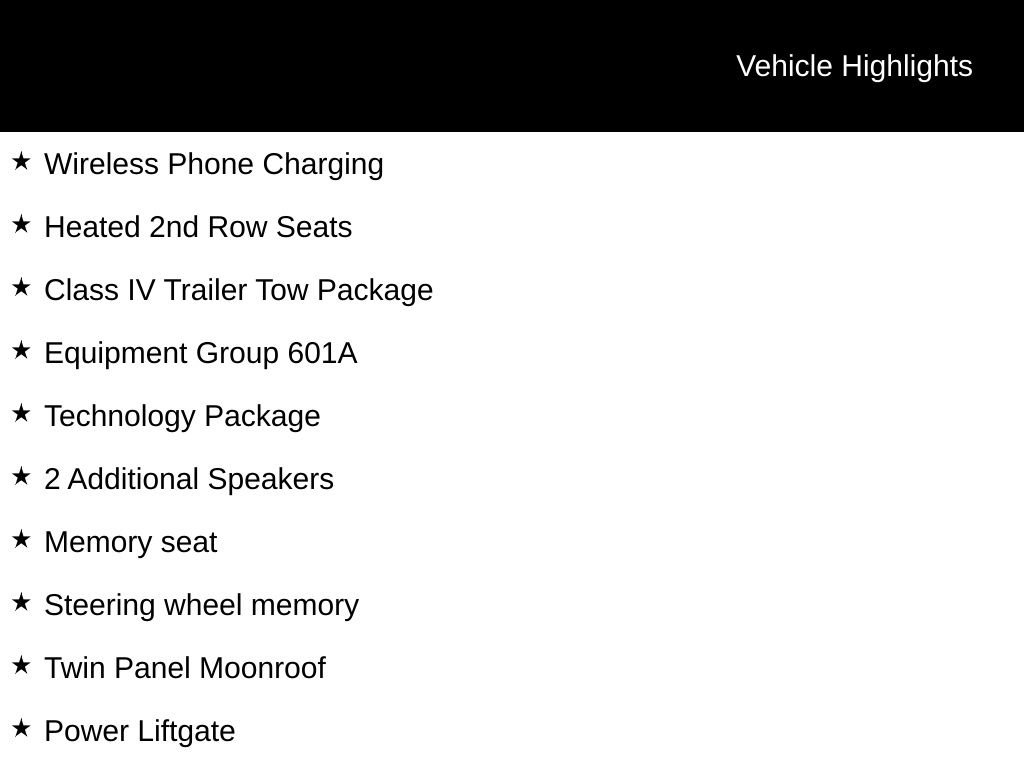 Vehicle Highlights

★ Wireless Phone Charging

★ Heated 2nd Row Seats

★ Class IV Trailer Tow Package

★ Equipment Group 601A

★ Technology Package

★ 2 Additional Speakers

★ Memory seat

★ Steering wheel memory

★ Twin Panel Moonroof

★ Power Liftgate